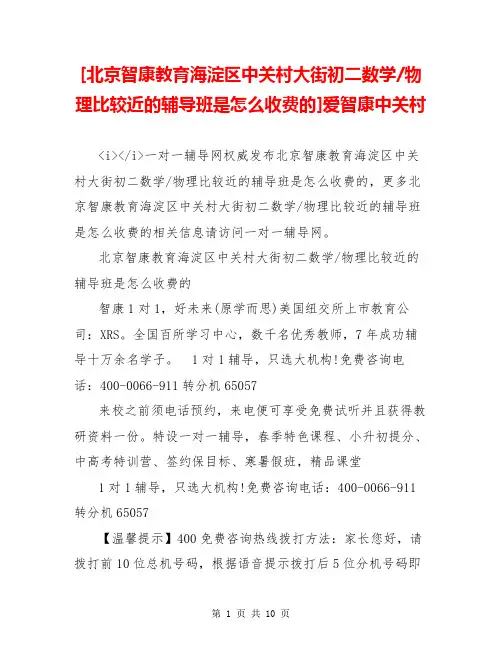 [北京智康教育海淀区中关村大街初二数学/物理比较近的辅导班是怎么收费的]爱智康中关村

<i></i>一对一辅导网权威发布北京智康教育海淀区中关村大街初二数学/物理比较近的辅导班是怎么收费的，更多北京智康教育海淀区中关村大街初二数学/物理比较近的辅导班是怎么收费的相关信息请访问一对一辅导网。

北京智康教育海淀区中关村大街初二数学/物理比较近的辅导班是怎么收费的

智康1对1，好未来(原学而思)美国纽交所上市教育公司：XRS。全国百所学习中心，数千名优秀教师，7年成功辅导十万余名学子。 1对1辅导，只选大机构!免费咨询电话：400-0066-911转分机65057

来校之前须电话预约，来电便可享受免费试听并且获得教研资料一份。特设一对一辅导，春季特色课程、小升初提分、中高考特训营、签约保目标、寒暑假班，精品课堂

1对1辅导，只选大机构!免费咨询电话：400-0066-911转分机65057

【温馨提示】400免费咨询热线拨打方法：家长您好，请拨打前10位总机号码，根据语音提示拨打后5位分机号码即

第 1 页 共 10 页